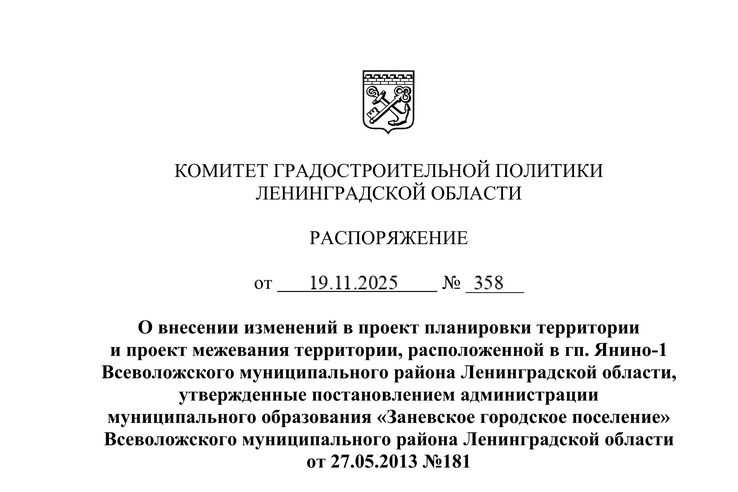 КОМИТЕТ ГРАДОСТРОИТЕЛЬНОЙ ПОЛИТИКИ
ЛЕНИНГРАДСКОЙ ОБЛАСТИ

РАСПОРЯЖЕНИЕ

от 19.11.2025 № 358

О внесении изменений в проект планировки территории и проект межевания территории, расположенной в гп. Янино-1 Всеволожского муниципального района Ленинградской области, утвержденные постановлением администрации муниципального образования «Заневское городское поселение» Всеволожского муниципального района Ленинградской области от 27.05.2013 №181